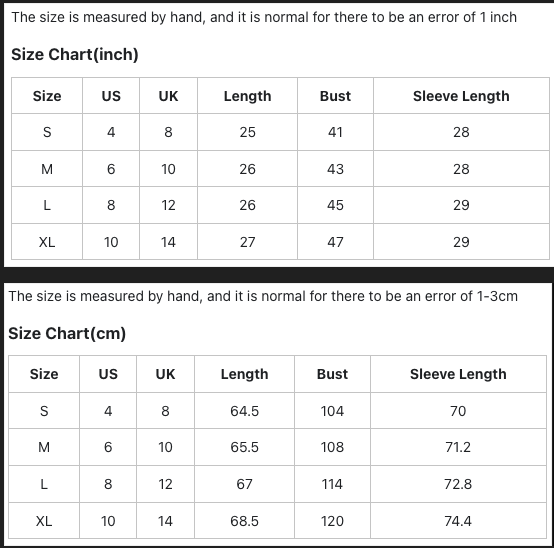 The size is measured by hand, and it is normal for there to be an error of 1 inch

Size Chart(inch)

| Size | US | UK | Length | Bust | Sleeve Length |
|---|---|---|---|---|---|
| S | 4 | 8 | 25 | 41 | 28 |
| M | 6 | 10 | 26 | 43 | 28 |
| L | 8 | 12 | 26 | 45 | 29 |
| XL | 10 | 14 | 27 | 47 | 29 |

The size is measured by hand, and it is normal for there to be an error of 1-3cm

Size Chart(cm)

| Size | US | UK | Length | Bust | Sleeve Length |
|---|---|---|---|---|---|
| S | 4 | 8 | 64.5 | 104 | 70 |
| M | 6 | 10 | 65.5 | 108 | 71.2 |
| L | 8 | 12 | 67 | 114 | 72.8 |
| XL | 10 | 14 | 68.5 | 120 | 74.4 |